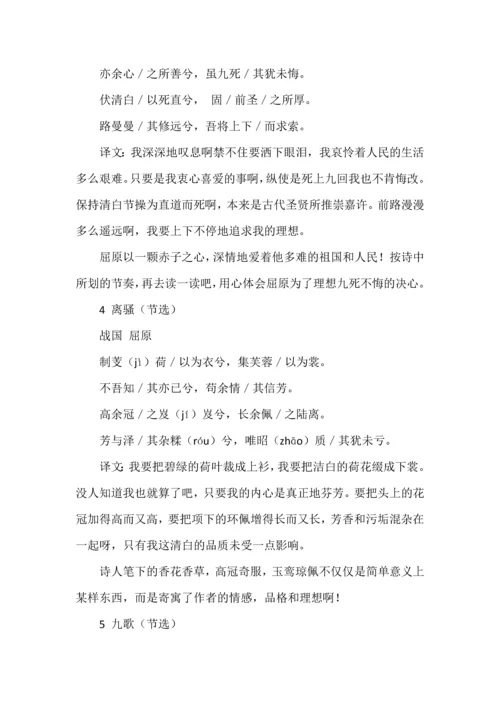 亦余心 / 之所善兮，虽九死 / 其犹未悔。

伏清白 / 以死直兮， 固 / 前圣 / 之所厚。

路曼曼 / 其修远兮，吾将上下 / 而求索。

译文：我深深地叹息啊禁不住要洒下眼泪，我哀怜着人民的生活多么艰难。只要是我衷心喜爱的事啊，纵使是死上九回我也不肯悔改。保持清白节操为直道而死啊，本来是古代圣贤所推崇嘉许。前路漫漫多么遥远啊，我要上下不停地追求我的理想。

屈原以一颗赤子之心，深情地爱着他多难的祖国和人民！按诗中所划的节奏，再去读一读吧，用心体会屈原为了理想九死不悔的决心。

4 离骚（节选）

战国 屈原

制芰（jì）荷 / 以为衣兮，集芙蓉 / 以为裳。

不吾知 / 其亦已兮，苟余情 / 其信芳。

高余冠 / 之岌（jí）岌兮，长余佩 / 之陆离。

芳与泽 / 其杂糅（róu）兮，唯昭（zhāo）质 / 其犹未亏。

译文：我要把碧绿的荷叶裁成上衫，我要把洁白的荷花缀成下裳。没人知道我也就算了吧，只要我的内心是真正地芬芳。要把头上的花冠加得高而又高，要把项下的环佩增得长而又长，芳香和污垢混杂在一起呀，只有我这清白的品质未受一点影响。

诗人笔下的香花香草，高冠奇服，玉鸾琼佩不仅仅是简单意义上某样东西，而是寄寓了作者的情感，品格和理想啊！

5 九歌（节选）